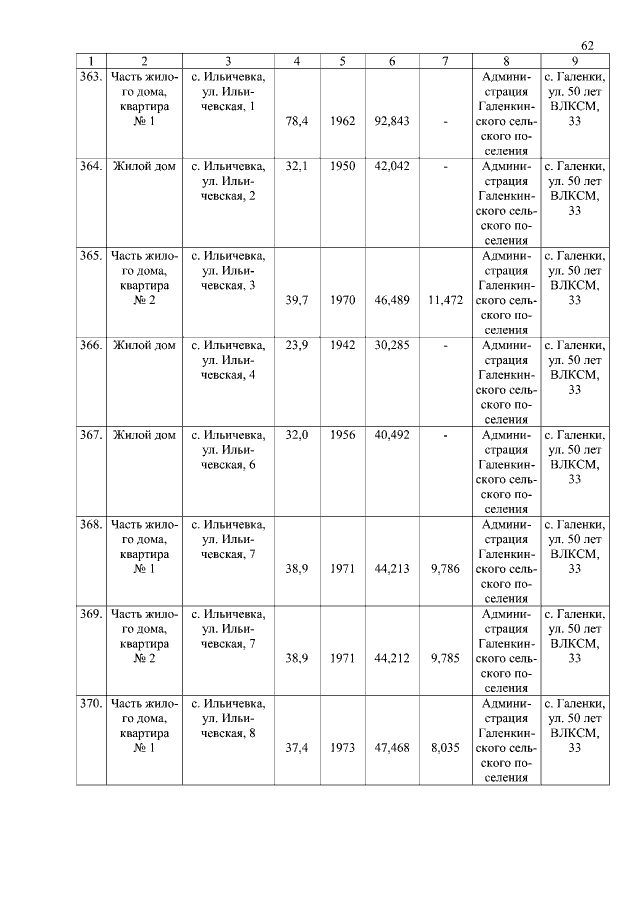 62

| 1 | 2 | 3 | 4 | 5 | 6 | 7 | 8 | 9 |
|---|---|---|---|---|---|---|---|---|
| 363. | Часть жилого дома, квартира № 1 | с. Ильичевка, ул. Ильичевская, 1 | 78,4 | 1962 | 92,843 | - | Администрация Галенкинского сельского поселения | с. Галенки, ул. 50 лет ВЛКСМ, 33 |
| 364. | Жилой дом | с. Ильичевка, ул. Ильичевская, 2 | 32,1 | 1950 | 42,042 | - | Администрация Галенкинского сельского поселения | с. Галенки, ул. 50 лет ВЛКСМ, 33 |
| 365. | Часть жилого дома, квартира № 2 | с. Ильичевка, ул. Ильичевская, 3 | 39,7 | 1970 | 46,489 | 11,472 | Администрация Галенкинского сельского поселения | с. Галенки, ул. 50 лет ВЛКСМ, 33 |
| 366. | Жилой дом | с. Ильичевка, ул. Ильичевская, 4 | 23,9 | 1942 | 30,285 | - | Администрация Галенкинского сельского поселения | с. Галенки, ул. 50 лет ВЛКСМ, 33 |
| 367. | Жилой дом | с. Ильичевка, ул. Ильичевская, 6 | 32,0 | 1956 | 40,492 | - | Администрация Галенкинского сельского поселения | с. Галенки, ул. 50 лет ВЛКСМ, 33 |
| 368. | Часть жилого дома, квартира № 1 | с. Ильичевка, ул. Ильичевская, 7 | 38,9 | 1971 | 44,213 | 9,786 | Администрация Галенкинского сельского поселения | с. Галенки, ул. 50 лет ВЛКСМ, 33 |
| 369. | Часть жилого дома, квартира № 2 | с. Ильичевка, ул. Ильичевская, 7 | 38,9 | 1971 | 44,212 | 9,785 | Администрация Галенкинского сельского поселения | с. Галенки, ул. 50 лет ВЛКСМ, 33 |
| 370. | Часть жилого дома, квартира № 1 | с. Ильичевка, ул. Ильичевская, 8 | 37,4 | 1973 | 47,468 | 8,035 | Администрация Галенкинского сельского поселения | с. Галенки, ул. 50 лет ВЛКСМ, 33 |